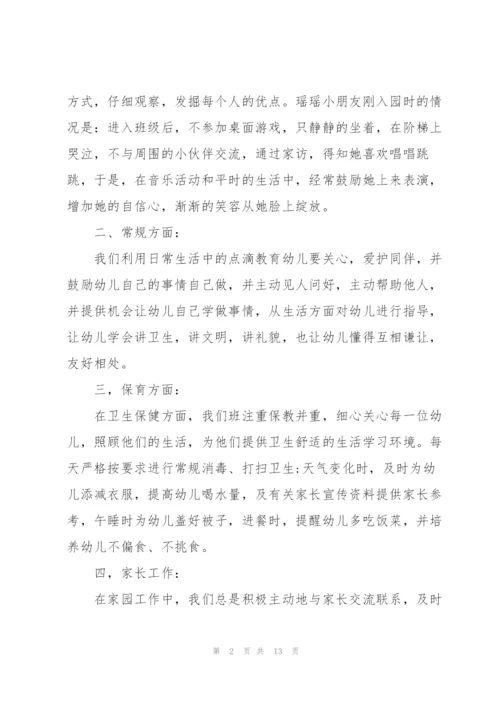 方式，仔细观察，发掘每个人的优点。瑶瑶小朋友刚入园时的情况是：进入班级后，不参加桌面游戏，只静静的坐着，在阶梯上哭泣，不与周围的小伙伴交流，通过家访，得知她喜欢唱唱跳跳，于是，在音乐活动和平时的生活中，经常鼓励她上来表演，增加她的自信心，渐渐的笑容从她脸上绽放。

二、常规方面：

我们利用日常生活中的点滴教育幼儿要关心，爱护同伴，并鼓励幼儿自己的事情自己做，并主动见人问好，主动帮助他人，并提供机会让幼儿自己学做事情，从生活方面对幼儿进行指导，让幼儿学会讲卫生，讲文明，讲礼貌，也让幼儿懂得互相谦让，友好相处。

三，保育方面：

在卫生保健方面，我们班注重保教并重，细心关心每一位幼儿，照顾他们的生活，为他们提供卫生舒适的生活学习环境。每天严格按要求进行常规消毒、打扫卫生;天气变化时，及时为幼儿添减衣服，提高幼儿喝水量，及有关家长宣传资料提供家长参考，午睡时为幼儿盖好被子，进餐时，提醒幼儿多吃饭菜，并培养幼儿不偏食、不挑食。

四，家长工作：

在家园工作中，我们总是积极主动地与家长交流联系，及时

第 2 页 共 13 页